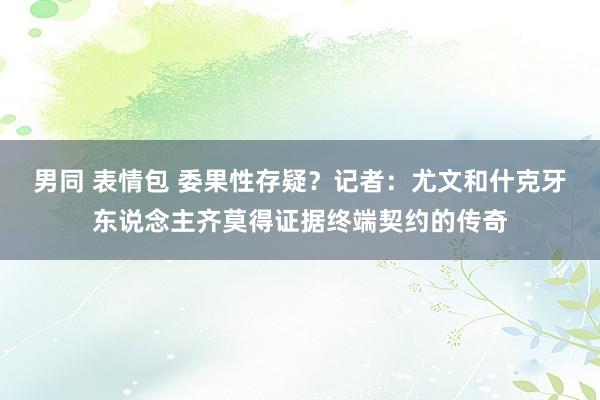 男同 表情包 委果性存疑？记者：尤文和什克牙东说念主齐莫得证据终端契约的传奇